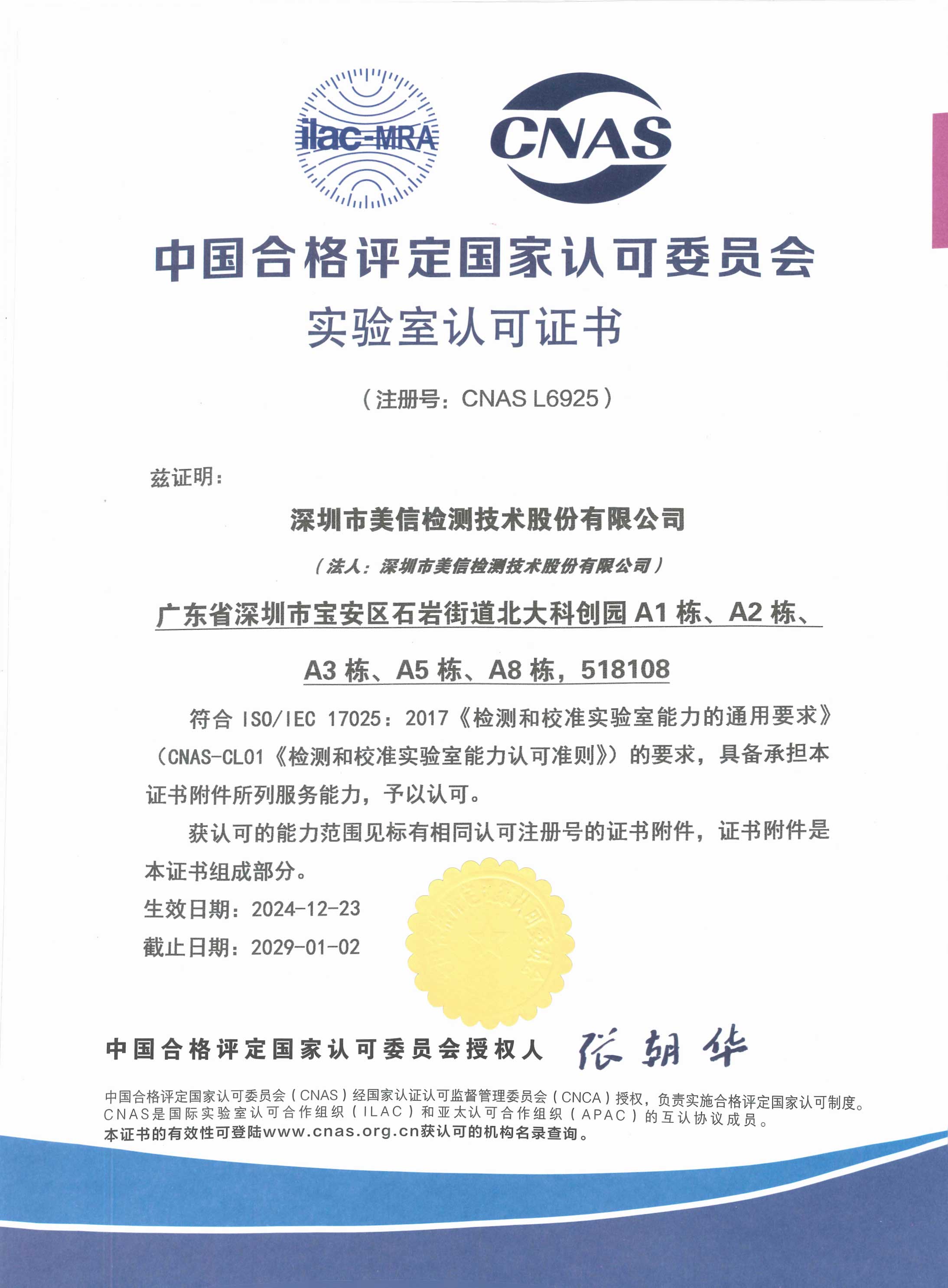 ilac-MRA

CNAS

中国合格评定国家认可委员会

实验室认可证书

（注册号：CNAS L6925）

兹证明：

深圳市美信检测技术股份有限公司

（法人：深圳市美信检测技术股份有限公司）

广东省深圳市宝安区石岩街道北大科创园 A1 栋、A2 栋、A3 栋、A5 栋、A8 栋，518108

符合 ISO/IEC 17025：2017《检测和校准实验室能力的通用要求》（CNAS-CL01《检测和校准实验室能力认可准则》）的要求，具备承担本证书附件所列服务能力，予以认可。

获认可的能力范围见标有相同认可注册号的证书附件，证书附件是本证书组成部分。

生效日期：2024-12-23

截止日期：2029-01-02

中国合格评定国家认可委员会授权人 张朝华

中国合格评定国家认可委员会（CNAS）经国家认证认可监督管理委员会（CNCA）授权，负责实施合格评定国家认可制度。
CNAS是国际实验室认可合作组织（ILAC）和亚太认可合作组织（APAC）的互认协议成员。
本证书的有效性可登陆www.cnas.org.cn获认可的机构名录查询。